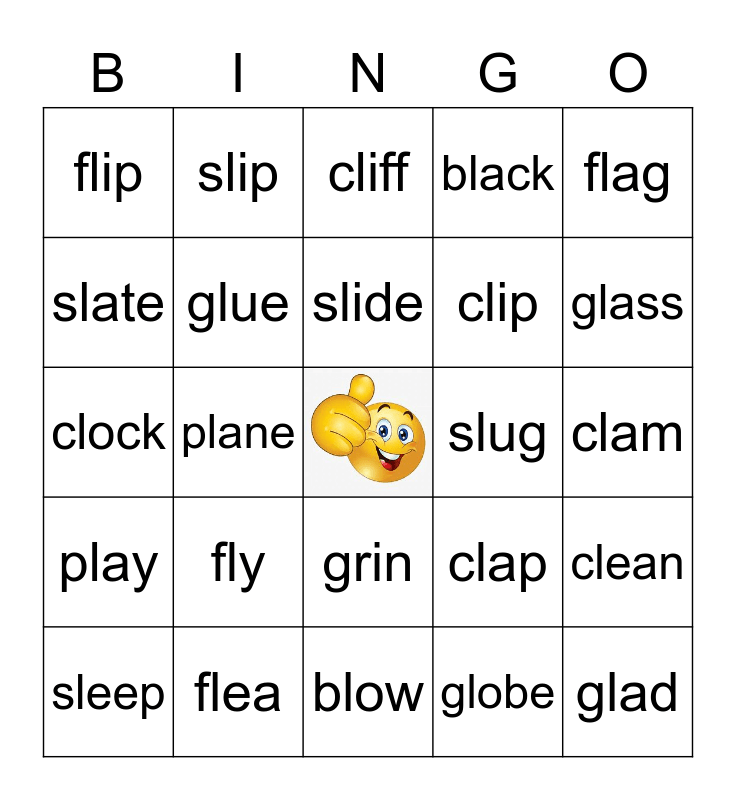 | B | I | N | G | O |
|---|---|---|---|---|
| flip | slip | cliff | black | flag |
| slate | glue | slide | clip | glass |
| clock | plane |  | slug | clam |
| play | fly | grin | clap | clean |
| sleep | flea | blow | globe | glad |